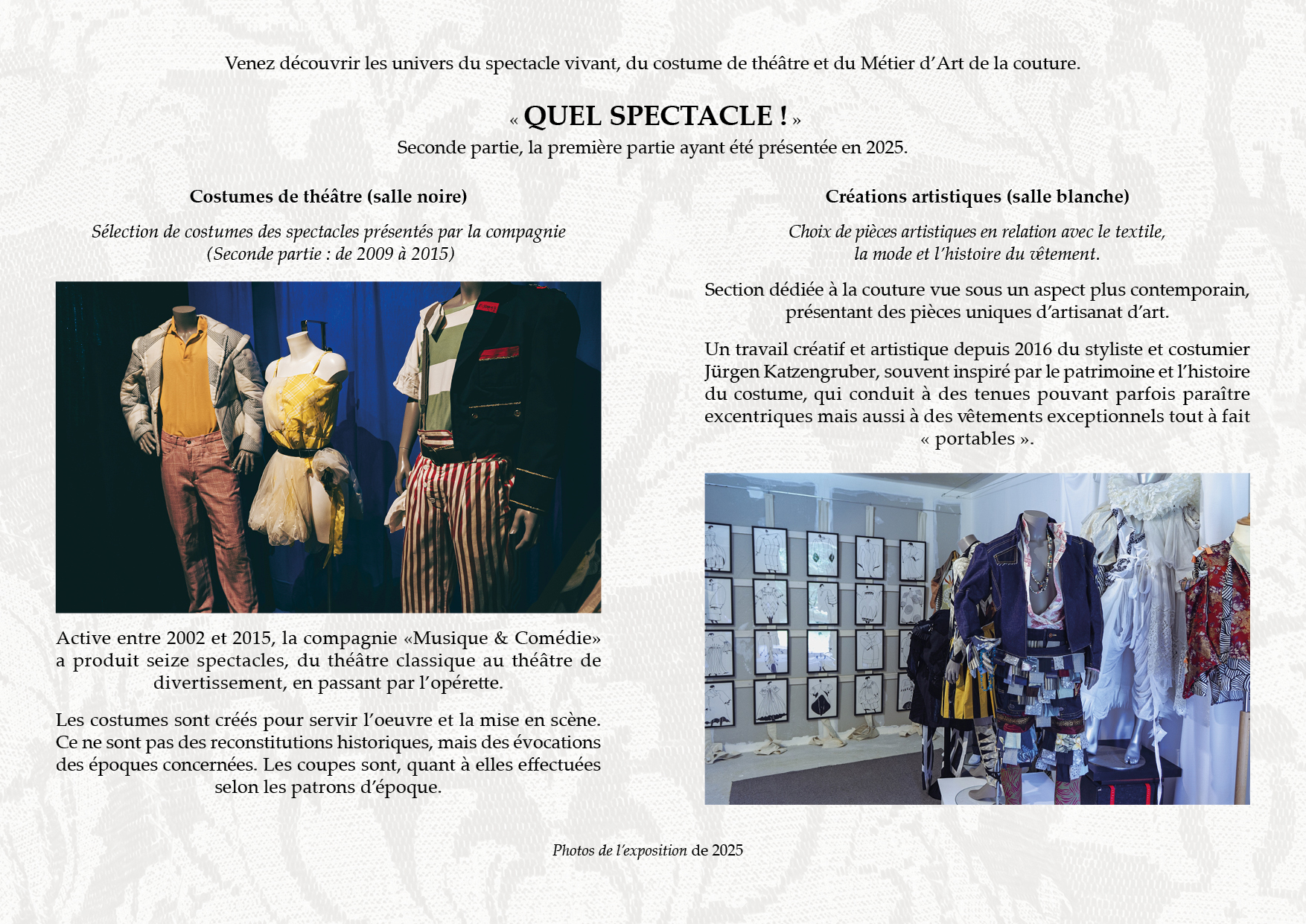 Venez découvrir les univers du spectacle vivant, du costume de théâtre et du Métier d'Art de la couture.

« QUEL SPECTACLE ! »
Seconde partie, la première partie ayant été présentée en 2025.

Costumes de théâtre (salle noire)

Sélection de costumes des spectacles présentés par la compagnie (Seconde partie : de 2009 à 2015)

Active entre 2002 et 2015, la compagnie «Musique & Comédie» a produit seize spectacles, du théâtre classique au théâtre de divertissement, en passant par l'opérette.

Les costumes sont créés pour servir l'oeuvre et la mise en scène. Ce ne sont pas des reconstitutions historiques, mais des évocations des époques concernées. Les coupes sont, quant à elles effectuées selon les patrons d'époque.

Créations artistiques (salle blanche)

Choix de pièces artistiques en relation avec le textile, la mode et l'histoire du vêtement.

Section dédiée à la couture vue sous un aspect plus contemporain, présentant des pièces uniques d'artisanat d'art.

Un travail créatif et artistique depuis 2016 du styliste et costumier Jürgen Katzengruber, souvent inspiré par le patrimoine et l'histoire du costume, qui conduit à des tenues pouvant parfois paraître excentriques mais aussi à des vêtements exceptionnels tout à fait « portables ».

Photos de l'exposition de 2025